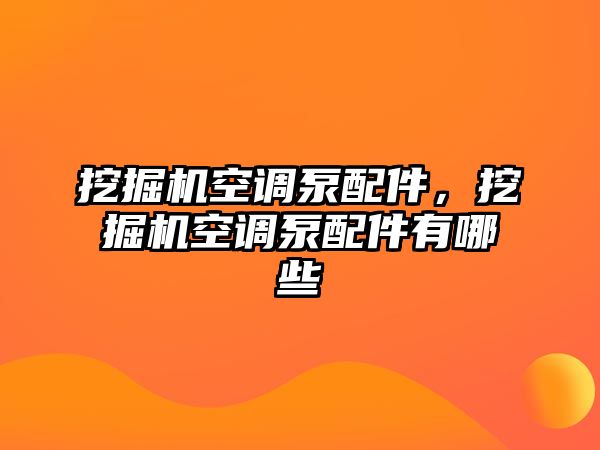 挖掘机空调泵配件，挖掘机空调泵配件有哪些